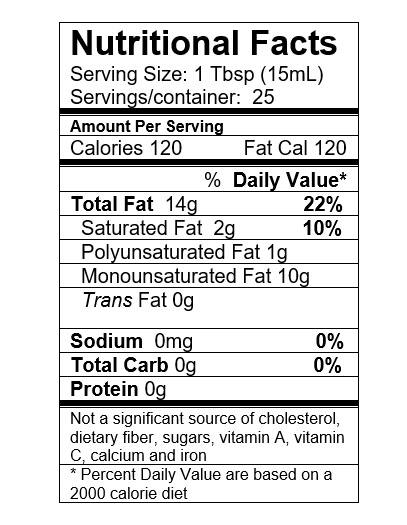 Nutritional Facts
Serving Size: 1 Tbsp (15mL)
Servings/container: 25

Amount Per Serving
Calories 120 Fat Cal 120

% Daily Value*

Total Fat 14g 22%
Saturated Fat 2g 10%
Polyunsaturated Fat 1g
Monounsaturated Fat 10g
Trans Fat 0g

Sodium 0mg 0%
Total Carb 0g 0%
Protein 0g

Not a significant source of cholesterol, dietary fiber, sugars, vitamin A, vitamin C, calcium and iron

* Percent Daily Value are based on a 2000 calorie diet